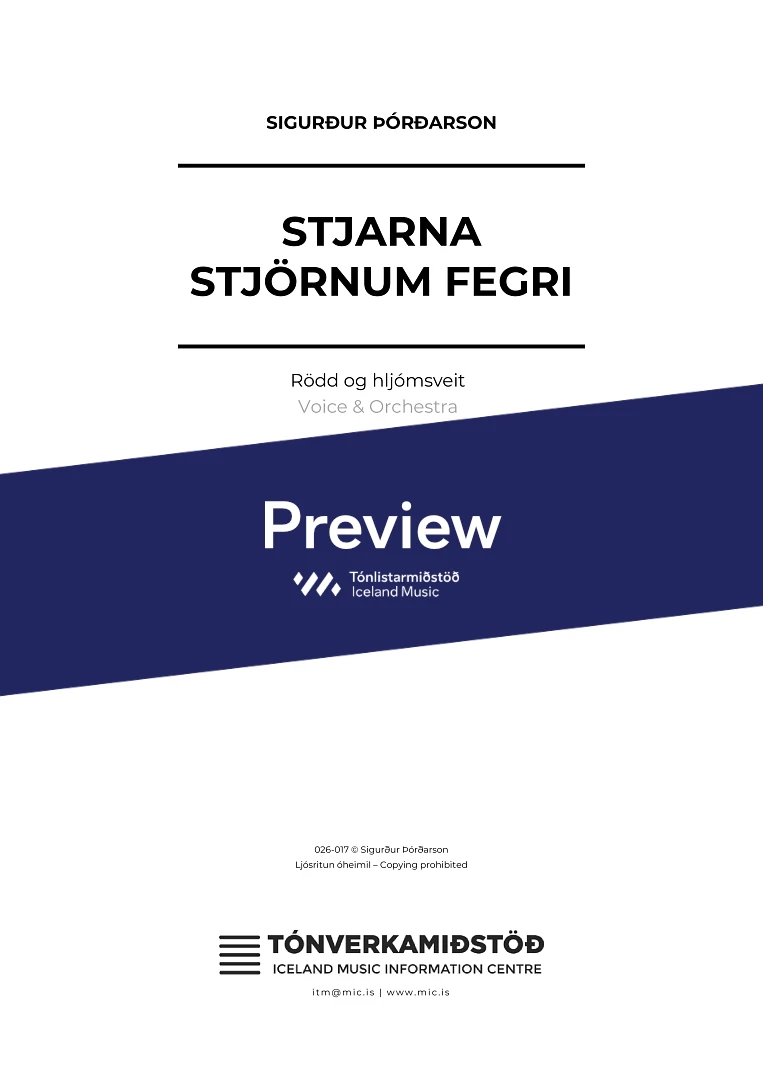 SIGURÐUR ÞÓRÐARSON

STJARNA
STJÖRNUM FEGRI

Rödd og hljómsveit
Voice & Orchestra

Preview

Tónlistarmiðstöð
Iceland Music

026-017 © Sigurður Þórðarson
Ljósritun óheimil – Copying prohibited

TÓNVERKAMIÐSTÖÐ
ICELAND MUSIC INFORMATION CENTRE

itm@mic.is | www.mic.is